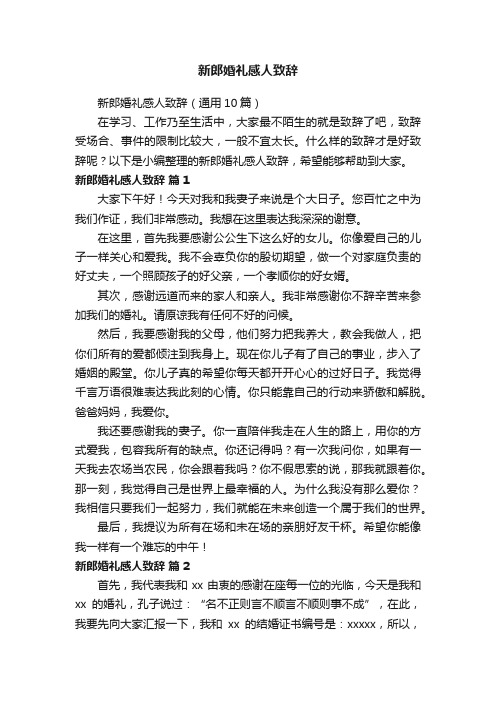 新郎婚礼感人致辞

新郎婚礼感人致辞（通用10篇）

在学习、工作乃至生活中，大家最不陌生的就是致辞了吧，致辞受场合、事件的限制比较大，一般不宜太长。什么样的致辞才是好致辞呢？以下是小编整理的新郎婚礼感人致辞，希望能够帮助到大家。

新郎婚礼感人致辞 篇1

大家下午好！今天对我和我妻子来说是个大日子。您百忙之中为我们作证，我们非常感动。我想在这里表达我深深的谢意。

在这里，首先我要感谢公公生下这么好的女儿。你像爱自己的儿子一样关心和爱我。我不会辜负你的殷切期望，做一个对家庭负责的好丈夫，一个照顾孩子的好父亲，一个孝顺你的好女婿。

其次，感谢远道而来的家人和亲人。我非常感谢你不辞辛苦来参加我们的婚礼。请原谅我有任何不好的问候。

然后，我要感谢我的父母，他们努力把我养大，教会我做人，把你们所有的爱都倾注到我身上。现在你儿子有了自己的事业，步入了婚姻的殿堂。你儿子真的希望你每天都开开心心的过好日子。我觉得千言万语很难表达我此刻的心情。你只能靠自己的行动来骄傲和解脱。爸爸妈妈，我爱你。

我还要感谢我的妻子。你一直陪伴我走在人生的路上，用你的方式爱我，包容我所有的缺点。你还记得吗？有一次我问你，如果有一天我去农场当农民，你会跟着我吗？你不假思索的说，那我就跟着你。那一刻，我觉得自己是世界上最幸福的人。为什么我没有那么爱你？我相信只要我们一起努力，我们就能在未来创造一个属于我们的世界。

最后，我提议为所有在场和未在场的亲朋好友干杯。希望你能像我一样有一个难忘的中午！

新郎婚礼感人致辞 篇2

首先，我代表我和 xx 由衷的感谢在座每一位的光临，今天是我和 xx 的婚礼，孔子说过：“名不正则言不顺言不顺则事不成”，在此，我要先向大家汇报一下，我和 xx 的结婚证书编号是：xxxxx，所以，